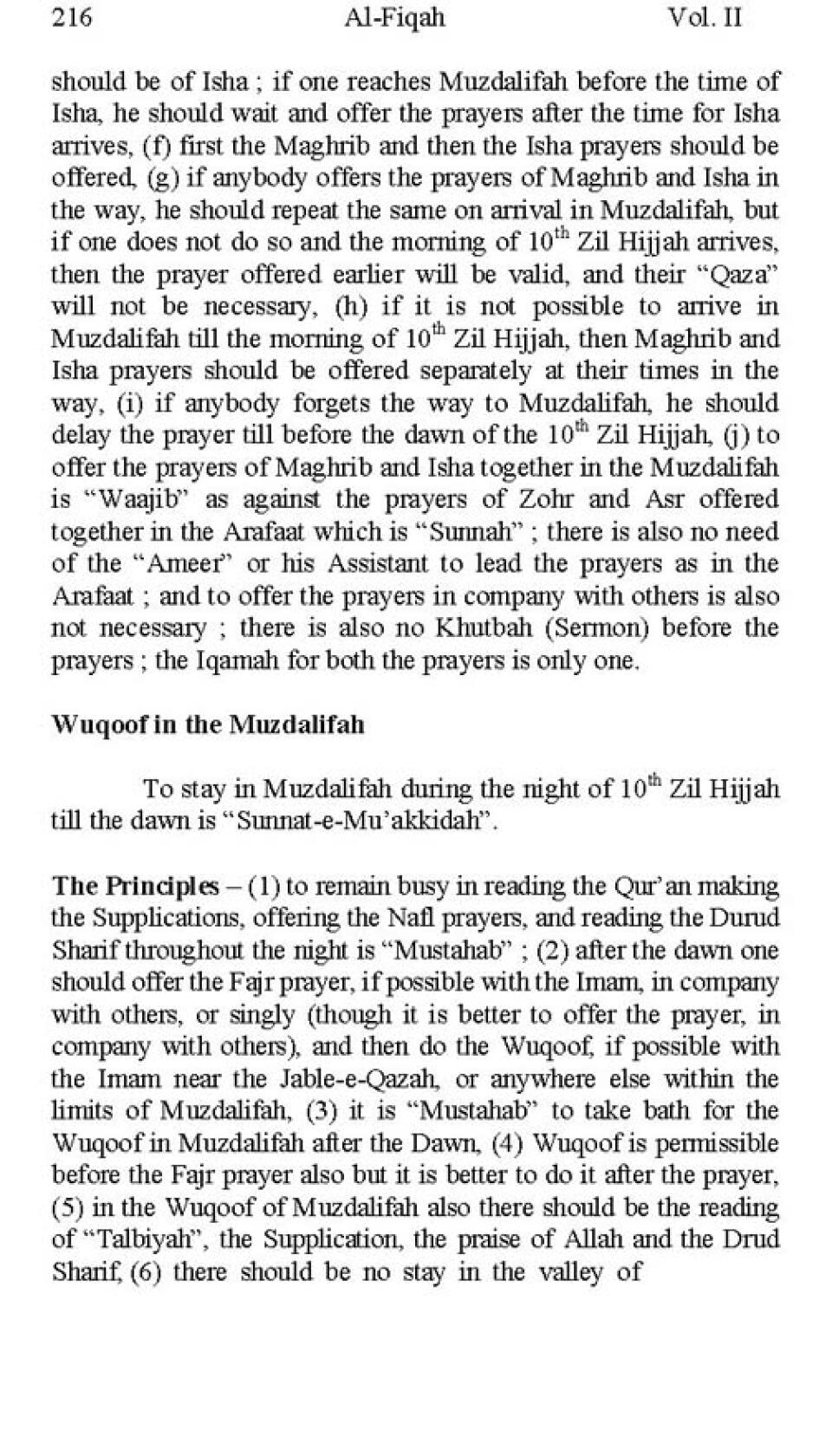 216 Al-Fiqah Vol. II

should be of Isha ; if one reaches Muzdalifah before the time of Isha, he should wait and offer the prayers after the time for Isha arrives, (f) first the Maghrib and then the Isha prayers should be offered, (g) if anybody offers the prayers of Maghrib and Isha in the way, he should repeat the same on arrival in Muzdalifah, but if one does not do so and the morning of $10^{th}$ Zil Hijjah arrives, then the prayer offered earlier will be valid, and their "Qaza" will not be necessary, (h) if it is not possible to arrive in Muzdalifah till the morning of $10^{th}$ Zil Hijjah, then Maghrib and Isha prayers should be offered separately at their times in the way, (i) if anybody forgets the way to Muzdalifah, he should delay the prayer till before the dawn of the $10^{th}$ Zil Hijjah, (j) to offer the prayers of Maghrib and Isha together in the Muzdalifah is "Waajib" as against the prayers of Zohr and Asr offered together in the Arafaat which is "Sunnah" ; there is also no need of the "Ameer" or his Assistant to lead the prayers as in the Arafaat ; and to offer the prayers in company with others is also not necessary ; there is also no Khutbah (Sermon) before the prayers ; the Iqamah for both the prayers is only one.

Wuqoof in the Muzdalifah

To stay in Muzdalifah during the night of $10^{th}$ Zil Hijjah till the dawn is "Sunnat-e-Mu'akkidah".

The Principles – (1) to remain busy in reading the Qur'an making the Supplications, offering the Nafl prayers, and reading the Durud Sharif throughout the night is "Mustahab" ; (2) after the dawn one should offer the Fajr prayer, if possible with the Imam, in company with others, or singly (though it is better to offer the prayer, in company with others), and then do the Wuqoof, if possible with the Imam near the Jable-e-Qazah, or anywhere else within the limits of Muzdalifah, (3) it is "Mustahab" to take bath for the Wuqoof in Muzdalifah after the Dawn, (4) Wuqoof is permissible before the Fajr prayer also but it is better to do it after the prayer, (5) in the Wuqoof of Muzdalifah also there should be the reading of "Talbiyah", the Supplication, the praise of Allah and the Drud Sharif, (6) there should be no stay in the valley of